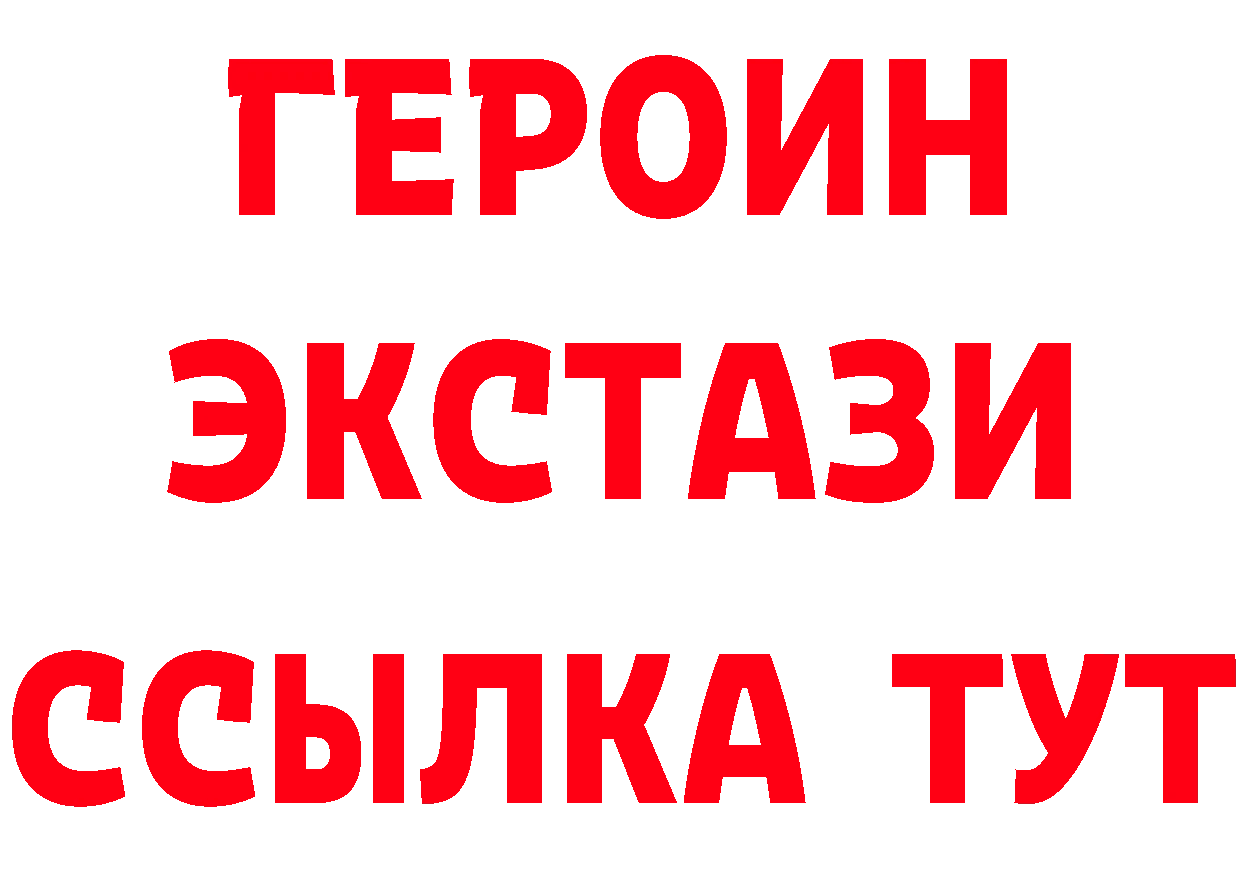 ГЕРОИН
ЭКСТАЗИ
ССЫЛКА ТУТ